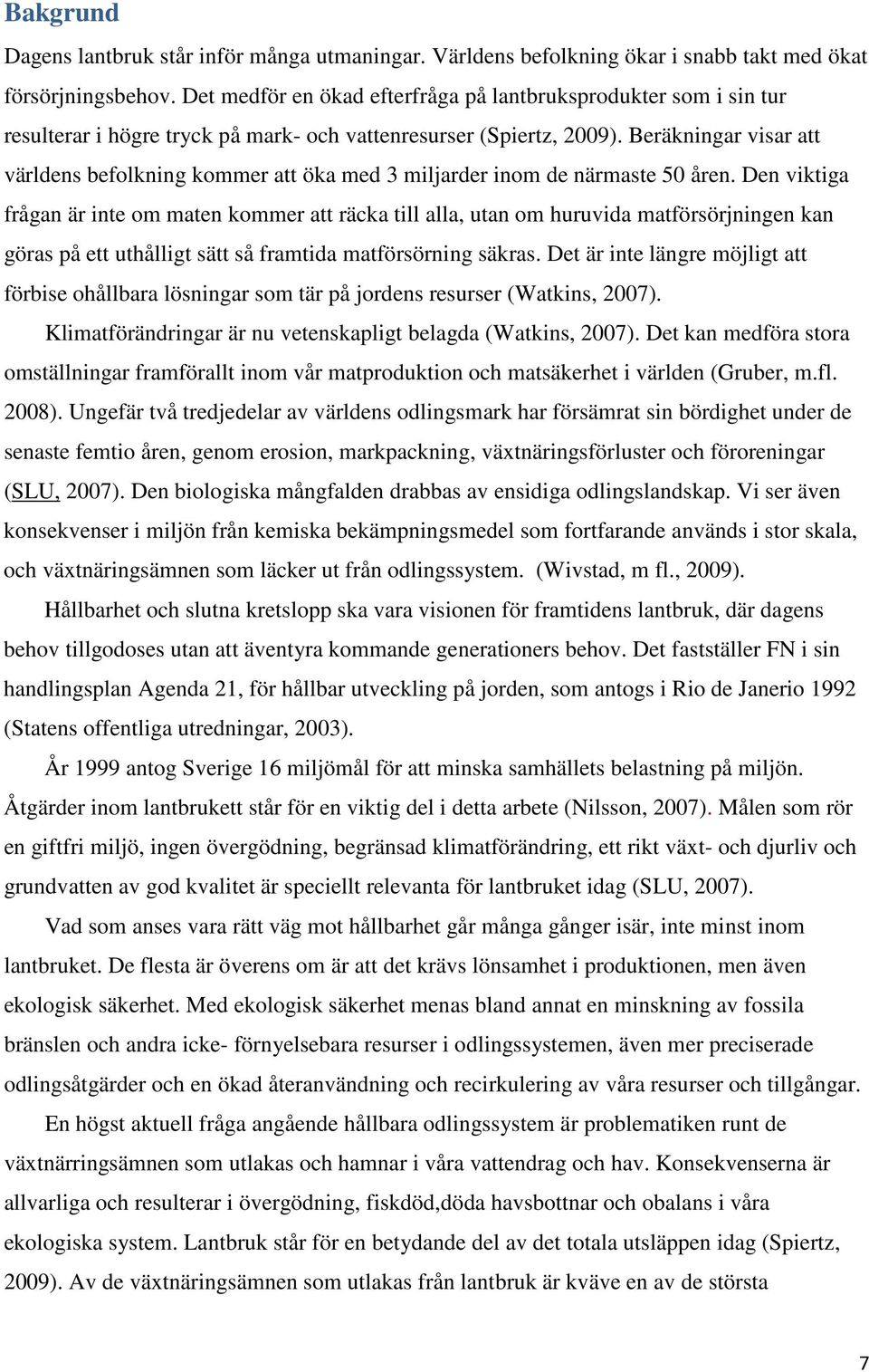 Bakgrund

Dagens lantbruk står inför många utmaningar. Världens befolkning ökar i snabb takt med ökat försörjningsbehov. Det medför en ökad efterfråga på lantbruksprodukter som i sin tur resulterar i högre tryck på mark- och vattenresurser (Spiertz, 2009). Beräkningar visar att världens befolkning kommer att öka med 3 miljarder inom de närmaste 50 åren. Den viktiga frågan är inte om maten kommer att räcka till alla, utan om huruvida matförsörjningen kan göras på ett uthålligt sätt så framtida matförsörning säkras. Det är inte längre möjligt att förbise ohållbara lösningar som tär på jordens resurser (Watkins, 2007).

Klimatförändringar är nu vetenskapligt belagda (Watkins, 2007). Det kan medföra stora omställningar framförallt inom vår matproduktion och matsäkerhet i världen (Gruber, m.fl. 2008). Ungefär två tredjedelar av världens odlingsmark har försämrat sin bördighet under de senaste femtio åren, genom erosion, markpackning, växtnäringsförluster och föroreningar (SLU, 2007). Den biologiska mångfalden drabbas av ensidiga odlingslandskap. Vi ser även konsekvenser i miljön från kemiska bekämpningsmedel som fortfarande används i stor skala, och växtnäringsämnen som läcker ut från odlingssystem. (Wivstad, m fl., 2009).

Hållbarhet och slutna kretslopp ska vara visionen för framtidens lantbruk, där dagens behov tillgodoses utan att äventyra kommande generationers behov. Det fastställer FN i sin handlingsplan Agenda 21, för hållbar utveckling på jorden, som antogs i Rio de Janerio 1992 (Statens offentliga utredningar, 2003).

År 1999 antog Sverige 16 miljömål för att minska samhällets belastning på miljön. Åtgärder inom lantbrukett står för en viktig del i detta arbete (Nilsson, 2007). Målen som rör en giftfri miljö, ingen övergödning, begränsad klimatförändring, ett rikt växt- och djurliv och grundvatten av god kvalitet är speciellt relevanta för lantbruket idag (SLU, 2007).

Vad som anses vara rätt väg mot hållbarhet går många gånger isär, inte minst inom lantbruket. De flesta är överens om är att det krävs lönsamhet i produktionen, men även ekologisk säkerhet. Med ekologisk säkerhet menas bland annat en minskning av fossila bränslen och andra icke- förnyelsebara resurser i odlingssystemen, även mer preciserade odlingsåtgärder och en ökad återanvändning och recirkulering av våra resurser och tillgångar.

En högst aktuell fråga angående hållbara odlingssystem är problematiken runt de växtnärringsämnen som utlakas och hamnar i våra vattendrag och hav. Konsekvenserna är allvarliga och resulterar i övergödning, fiskdöd,döda havsbottnar och obalans i våra ekologiska system. Lantbruk står för en betydande del av det totala utsläppen idag (Spiertz, 2009). Av de växtnäringsämnen som utlakas från lantbruk är kväve en av de största

7